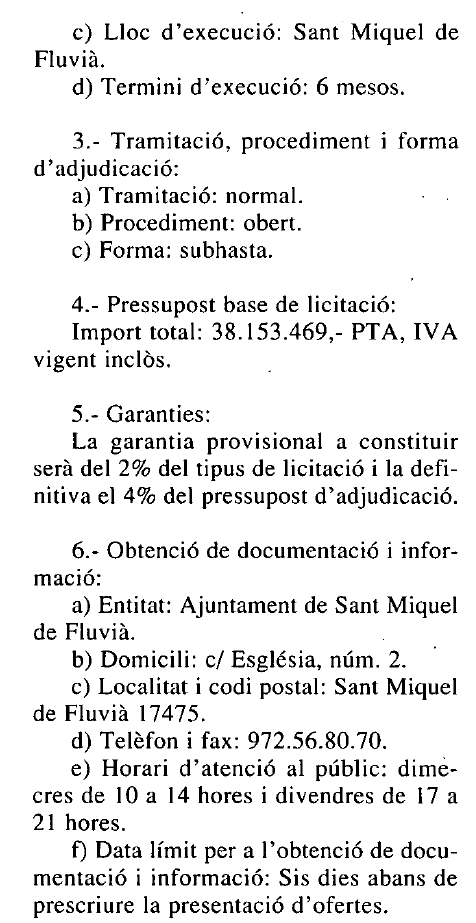 c) Lloc d'execució: Sant Miquel de Fluvià.
d) Termini d'execució: 6 mesos.

3.- Tramitació, procediment i forma d'adjudicació:
a) Tramitació: normal.
b) Procediment: obert.
c) Forma: subhasta.

4.- Pressupost base de licitació:
Import total: 38.153.469,- PTA, IVA vigent inclòs.

5.- Garanties:
La garantia provisional a constituir serà del 2% del tipus de licitació i la definitiva el 4% del pressupost d'adjudicació.

6.- Obtenció de documentació i informació:
a) Entitat: Ajuntament de Sant Miquel de Fluvià.
b) Domicili: c/ Església, núm. 2.
c) Localitat i codi postal: Sant Miquel de Fluvià 17475.
d) Telèfon i fax: 972.56.80.70.
e) Horari d'atenció al públic: dimecres de 10 a 14 hores i divendres de 17 a 21 hores.
f) Data límit per a l'obtenció de documentació i informació: Sis dies abans de prescriure la presentació d'ofertes.